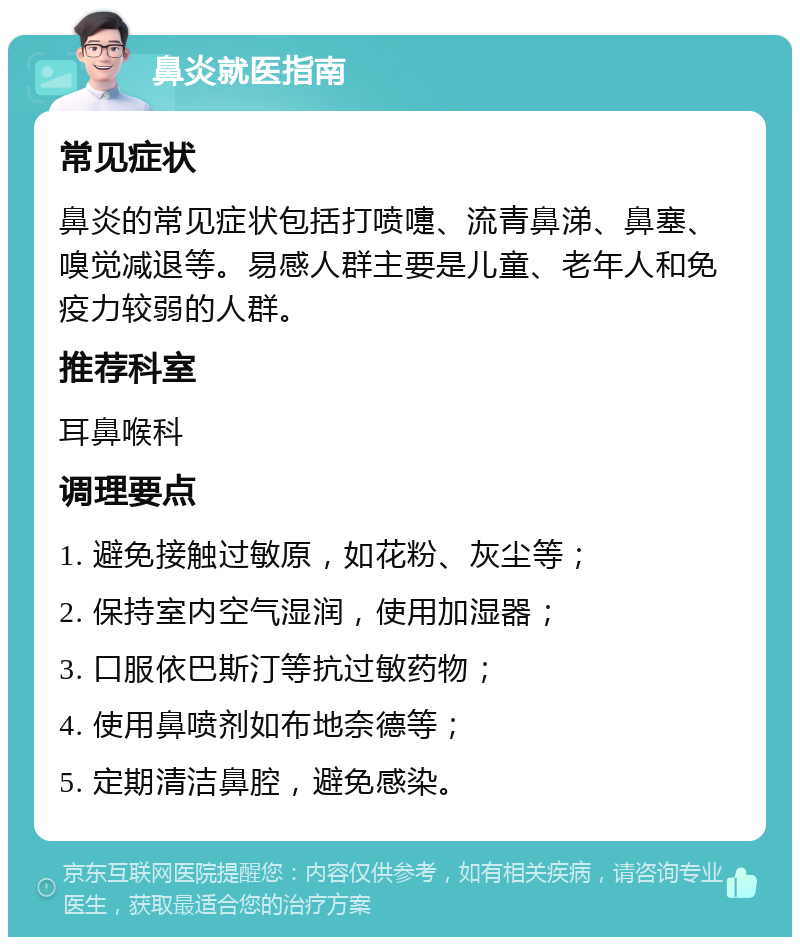 鼻炎就医指南

常见症状

鼻炎的常见症状包括打喷嚏、流青鼻涕、鼻塞、嗅觉减退等。易感人群主要是儿童、老年人和免疫力较弱的人群。

推荐科室

耳鼻喉科

调理要点

1. 避免接触过敏原，如花粉、灰尘等；

2. 保持室内空气湿润，使用加湿器；

3. 口服依巴斯汀等抗过敏药物；

4. 使用鼻喷剂如布地奈德等；

5. 定期清洁鼻腔，避免感染。

京东互联网医院提醒您：内容仅供参考，如有相关疾病，请咨询专业医生，获取最适合您的治疗方案